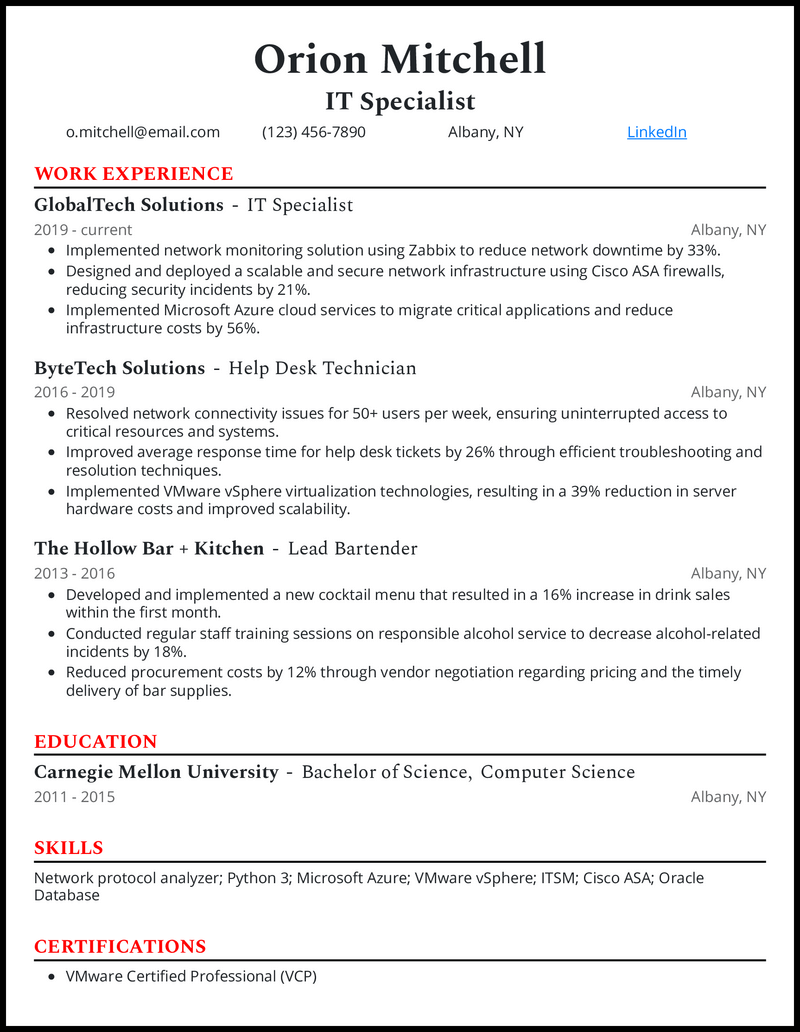 Orion Mitchell
IT Specialist

o.mitchell@email.com (123) 456-7890 Albany, NY LinkedIn

WORK EXPERIENCE

GlobalTech Solutions - IT Specialist
2019 - current Albany, NY
- Implemented network monitoring solution using Zabbix to reduce network downtime by 33%.
- Designed and deployed a scalable and secure network infrastructure using Cisco ASA firewalls, reducing security incidents by 21%.
- Implemented Microsoft Azure cloud services to migrate critical applications and reduce infrastructure costs by 56%.

ByteTech Solutions - Help Desk Technician
2016 - 2019 Albany, NY
- Resolved network connectivity issues for 50+ users per week, ensuring uninterrupted access to critical resources and systems.
- Improved average response time for help desk tickets by 26% through efficient troubleshooting and resolution techniques.
- Implemented VMware vSphere virtualization technologies, resulting in a 39% reduction in server hardware costs and improved scalability.

The Hollow Bar + Kitchen - Lead Bartender
2013 - 2016 Albany, NY
- Developed and implemented a new cocktail menu that resulted in a 16% increase in drink sales within the first month.
- Conducted regular staff training sessions on responsible alcohol service to decrease alcohol-related incidents by 18%.
- Reduced procurement costs by 12% through vendor negotiation regarding pricing and the timely delivery of bar supplies.

EDUCATION

Carnegie Mellon University - Bachelor of Science, Computer Science
2011 - 2015 Albany, NY

SKILLS

Network protocol analyzer; Python 3; Microsoft Azure; VMware vSphere; ITSM; Cisco ASA; Oracle Database

CERTIFICATIONS

- VMware Certified Professional (VCP)